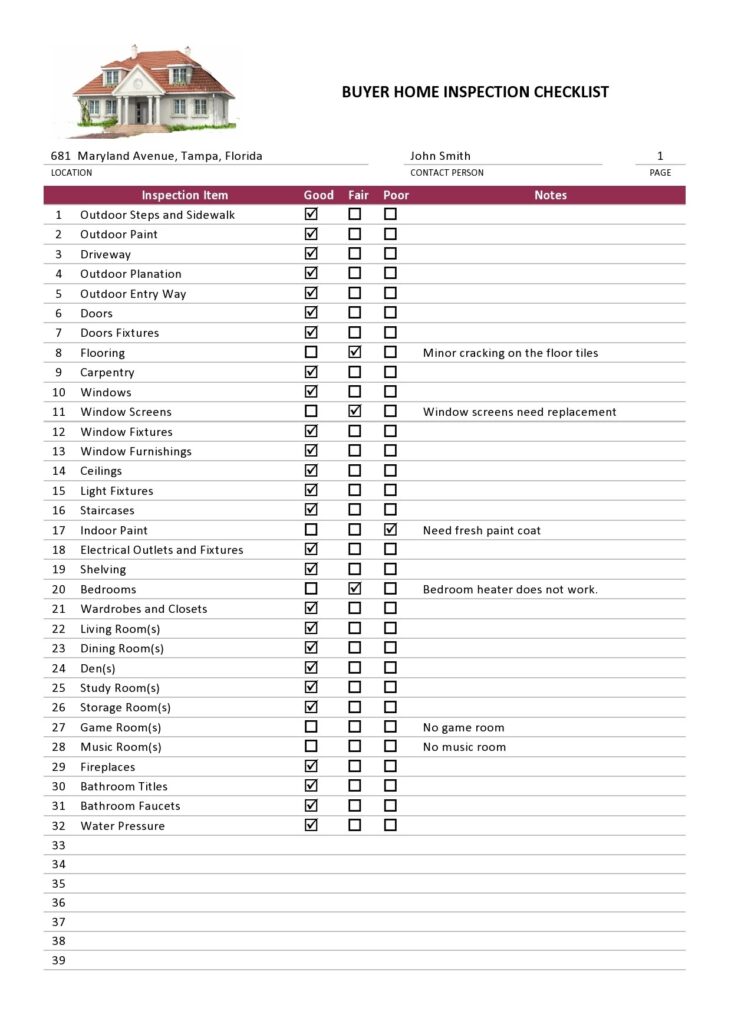 BUYER HOME INSPECTION CHECKLIST

681 Maryland Avenue, Tampa, Florida
LOCATION

John Smith
CONTACT PERSON

1
PAGE

| | Inspection Item | Good | Fair | Poor | Notes |
|---|---|---|---|---|---|
| 1 | Outdoor Steps and Sidewalk | ☑ | ☐ | ☐ | |
| 2 | Outdoor Paint | ☑ | ☐ | ☐ | |
| 3 | Driveway | ☑ | ☐ | ☐ | |
| 4 | Outdoor Planation | ☑ | ☐ | ☐ | |
| 5 | Outdoor Entry Way | ☑ | ☐ | ☐ | |
| 6 | Doors | ☑ | ☐ | ☐ | |
| 7 | Doors Fixtures | ☑ | ☐ | ☐ | |
| 8 | Flooring | ☐ | ☑ | ☐ | Minor cracking on the floor tiles |
| 9 | Carpentry | ☑ | ☐ | ☐ | |
| 10 | Windows | ☑ | ☐ | ☐ | |
| 11 | Window Screens | ☐ | ☑ | ☐ | Window screens need replacement |
| 12 | Window Fixtures | ☑ | ☐ | ☐ | |
| 13 | Window Furnishings | ☑ | ☐ | ☐ | |
| 14 | Ceilings | ☑ | ☐ | ☐ | |
| 15 | Light Fixtures | ☑ | ☐ | ☐ | |
| 16 | Staircases | ☑ | ☐ | ☐ | |
| 17 | Indoor Paint | ☐ | ☐ | ☑ | Need fresh paint coat |
| 18 | Electrical Outlets and Fixtures | ☑ | ☐ | ☐ | |
| 19 | Shelving | ☑ | ☐ | ☐ | |
| 20 | Bedrooms | ☐ | ☑ | ☐ | Bedroom heater does not work. |
| 21 | Wardrobes and Closets | ☑ | ☐ | ☐ | |
| 22 | Living Room(s) | ☑ | ☐ | ☐ | |
| 23 | Dining Room(s) | ☑ | ☐ | ☐ | |
| 24 | Den(s) | ☑ | ☐ | ☐ | |
| 25 | Study Room(s) | ☑ | ☐ | ☐ | |
| 26 | Storage Room(s) | ☑ | ☐ | ☐ | |
| 27 | Game Room(s) | ☐ | ☐ | ☐ | No game room |
| 28 | Music Room(s) | ☐ | ☐ | ☐ | No music room |
| 29 | Fireplaces | ☑ | ☐ | ☐ | |
| 30 | Bathroom Titles | ☑ | ☐ | ☐ | |
| 31 | Bathroom Faucets | ☑ | ☐ | ☐ | |
| 32 | Water Pressure | ☑ | ☐ | ☐ | |
| 33 | | | | | |
| 34 | | | | | |
| 35 | | | | | |
| 36 | | | | | |
| 37 | | | | | |
| 38 | | | | | |
| 39 | | | | | |